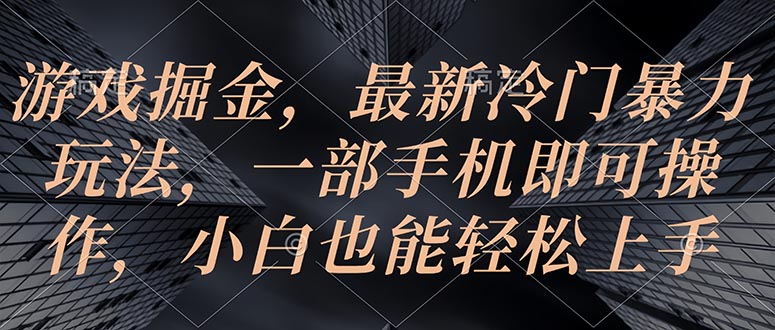 游戏掘金，最新冷门暴力玩法，一部手机即可操作，小白也能轻松上手